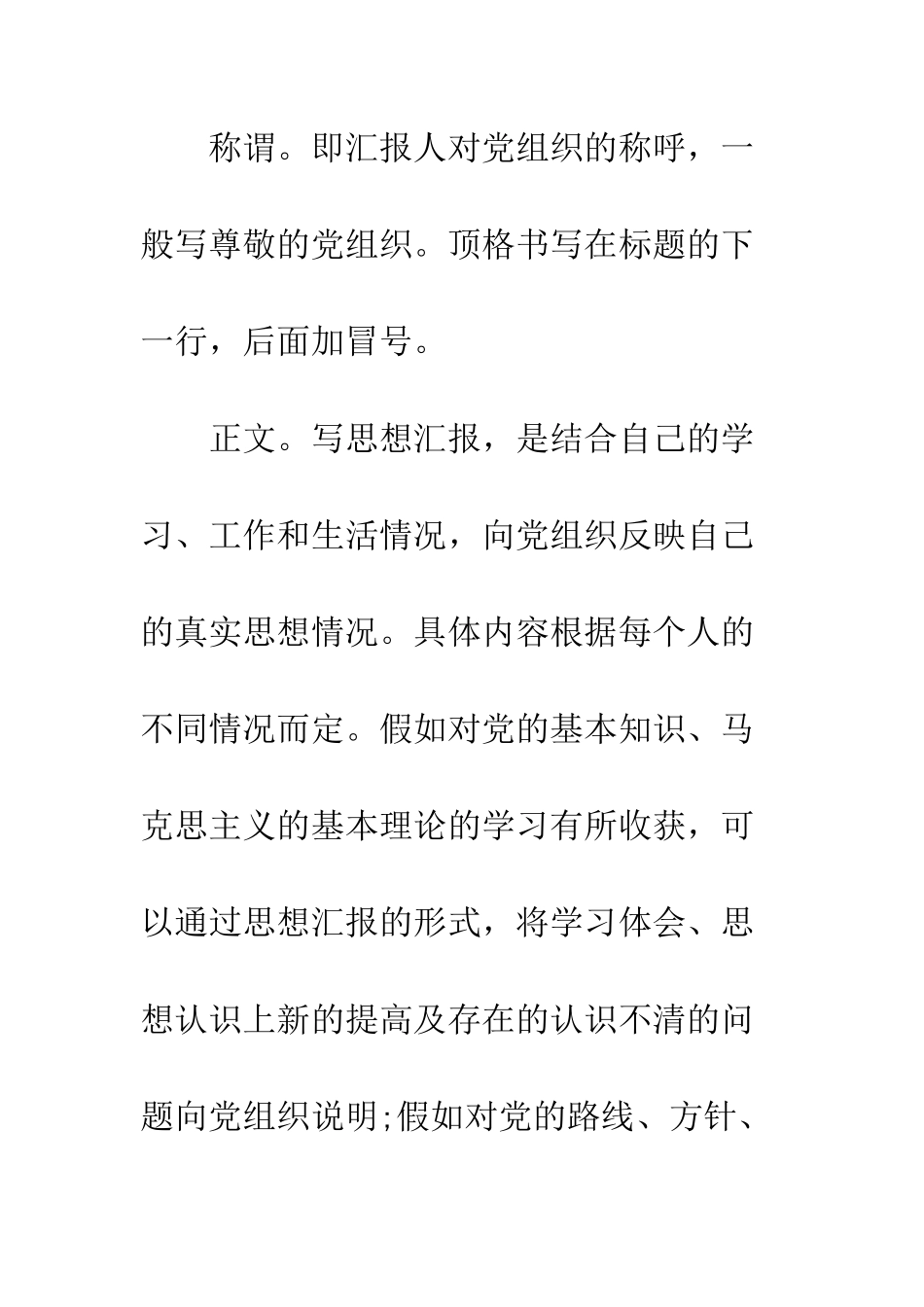 称谓。即汇报人对党组织的称呼，一般写尊敬的党组织。顶格书写在标题的下一行，后面加冒号。

正文。写思想汇报，是结合自己的学习、工作和生活情况，向党组织反映自己的真实思想情况。具体内容根据每个人的不同情况而定。假如对党的基本知识、马克思主义的基本理论的学习有所收获，可以通过思想汇报的形式，将学习体会、思想认识上新的提高及存在的认识不清的问题向党组织说明;假如对党的路线、方针、